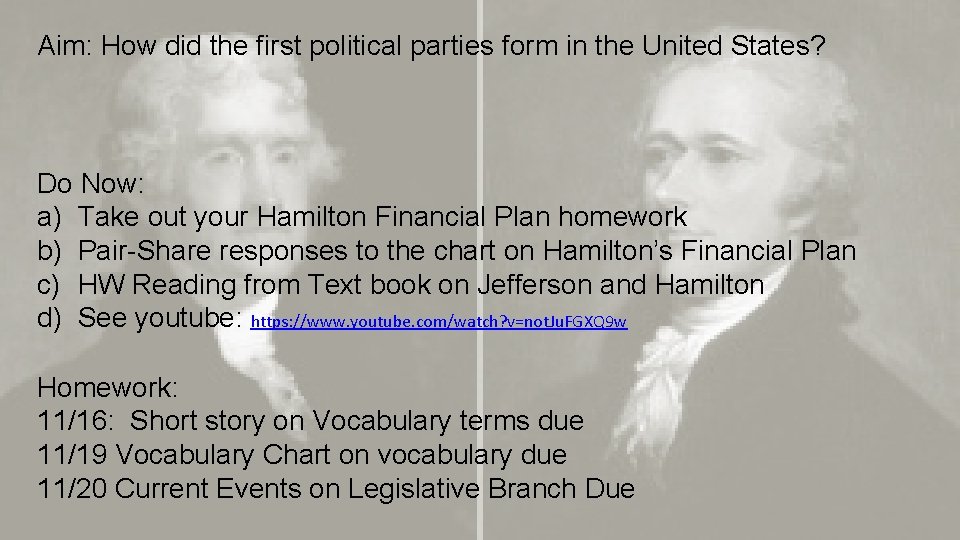 Aim: How did the first political parties form in the United States?

Do Now:
a) Take out your Hamilton Financial Plan homework
b) Pair-Share responses to the chart on Hamilton's Financial Plan
c) HW Reading from Text book on Jefferson and Hamilton
d) See youtube: https://www.youtube.com/watch?v=notJuFGXQ9w

Homework:
11/16: Short story on Vocabulary terms due
11/19 Vocabulary Chart on vocabulary due
11/20 Current Events on Legislative Branch Due